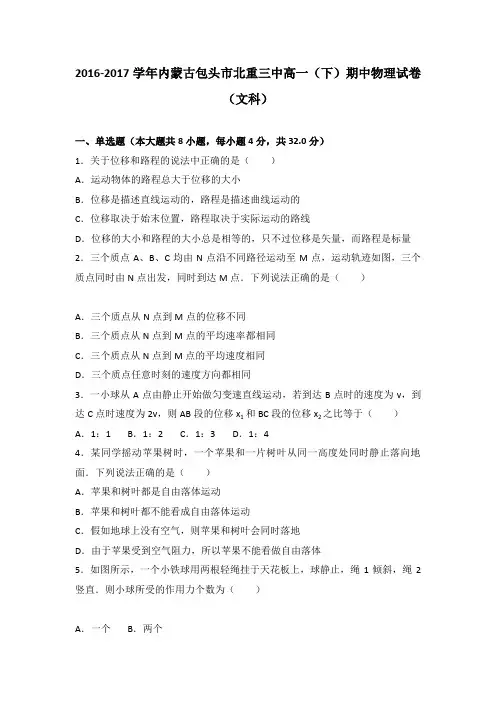 2016-2017 学年内蒙古包头市北重三中高一（下）期中物理试卷（文科）

一、单选题（本大题共 8 小题，每小题 4 分，共 32.0 分）

1．关于位移和路程的说法中正确的是（　　）

A．运动物体的路程总大于位移的大小

B．位移是描述直线运动的，路程是描述曲线运动的

C．位移取决于始末位置，路程取决于实际运动的路线

D．位移的大小和路程的大小总是相等的，只不过位移是矢量，而路程是标量

2．三个质点 A、B、C 均由 N 点沿不同路径运动至 M 点，运动轨迹如图，三个质点同时由 N 点出发，同时到达 M 点．下列说法正确的是（　　）

A．三个质点从 N 点到 M 点的位移不同

B．三个质点从 N 点到 M 点的平均速率都相同

C．三个质点从 N 点到 M 点的平均速度相同

D．三个质点任意时刻的速度方向都相同

3．一小球从 A 点由静止开始做匀变速直线运动，若到达 B 点时的速度为 v，到达 C 点时速度为 2v，则 AB 段的位移 $x_1$ 和 BC 段的位移 $x_2$ 之比等于（　　）

A．1：1　　B．1：2　　C．1：3　　D．1：4

4．某同学摇动苹果树时，一个苹果和一片树叶从同一高度处同时静止落向地面．下列说法正确的是（　　）

A．苹果和树叶都是自由落体运动

B．苹果和树叶都不能看成自由落体运动

C．假如地球上没有空气，则苹果和树叶会同时落地

D．由于苹果受到空气阻力，所以苹果不能看做自由落体

5．如图所示，一个小铁球用两根轻绳挂于天花板上，球静止，绳 1 倾斜，绳 2 竖直．则小球所受的作用力个数为（　　）

A．一个　　B．两个